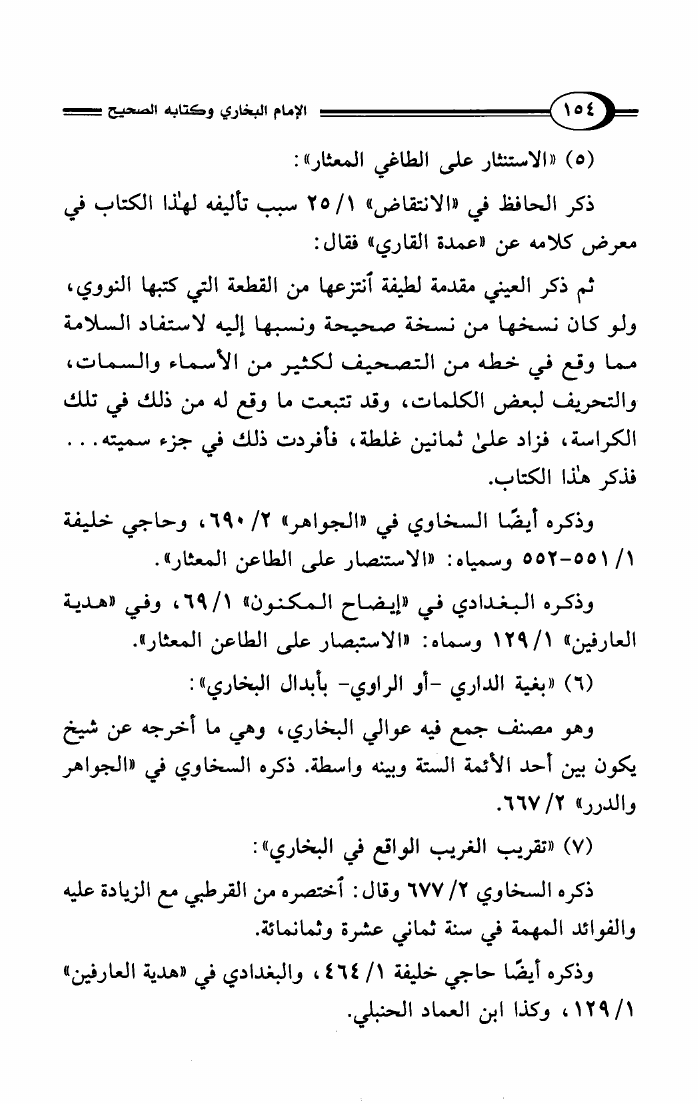 ١٥٤ الإمام البخاري وكتابه الصحيح

(٥) «الاستنثار على الطاغي المعثار»:

ذكر الحافظ في «الانتقاض» ١/ ٢٥ سبب تأليفه لهٰذا الكتاب في معرض كلامه عن «عمدة القاري» فقال:

ثم ذكر العيني مقدمة لطيفة أنتزعها من القطعة التي كتبها النووي، ولو كان نسخها من نسخة صحيحة ونسبها إليه لاستفاد السلامة مما وقع في خطه من التصحيف لكثير من الأسماء والسمات، والتحريف لبعض الكلمات، وقد تتبعت ما وقع له من ذلك في تلك الكراسة، فزاد علىٰ ثمانين غلطة، فأفردت ذلك في جزء سميته... فذكر هٰذا الكتاب.

وذكره أيضًا السخاوي في «الجواهر» ٢/ ٦٩٠، وحاجي خليفة ١/ ٥٥١-٥٥٢ وسمياه: «الاستنصار على الطاعن المعثار».

وذكره البغدادي في «إيضاح المكنون» ١/ ٦٩، وفي «هدية العارفين» ١/ ١٢٩ وسماه: «الاستبصار على الطاعن المعثار».

(٦) «بغية الداري -أو الراوي- بأبدال البخاري»:

وهو مصنف جمع فيه عوالي البخاري، وهي ما أخرجه عن شيخ يكون بين أحد الأئمة الستة وبينه واسطة. ذكره السخاوي في «الجواهر والدرر» ٢/ ٦٦٧.

(٧) «تقريب الغريب الواقع في البخاري»:

ذكره السخاوي ٢/ ٦٧٧ وقال: أختصره من القرطبي مع الزيادة عليه والفوائد المهمة في سنة ثماني عشرة وثمانمائة.

وذكره أيضًا حاجي خليفة ١/ ٤٦٤، والبغدادي في «هدية العارفين» ١/ ١٢٩، وكذا ابن العماد الحنبلي.